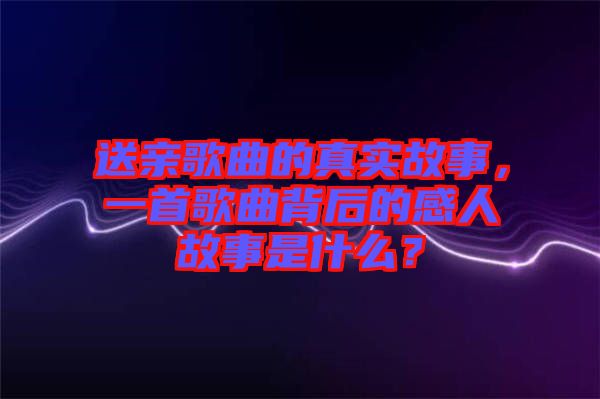 送亲歌曲的真实故事，一首歌曲背后的感人故事是什么？